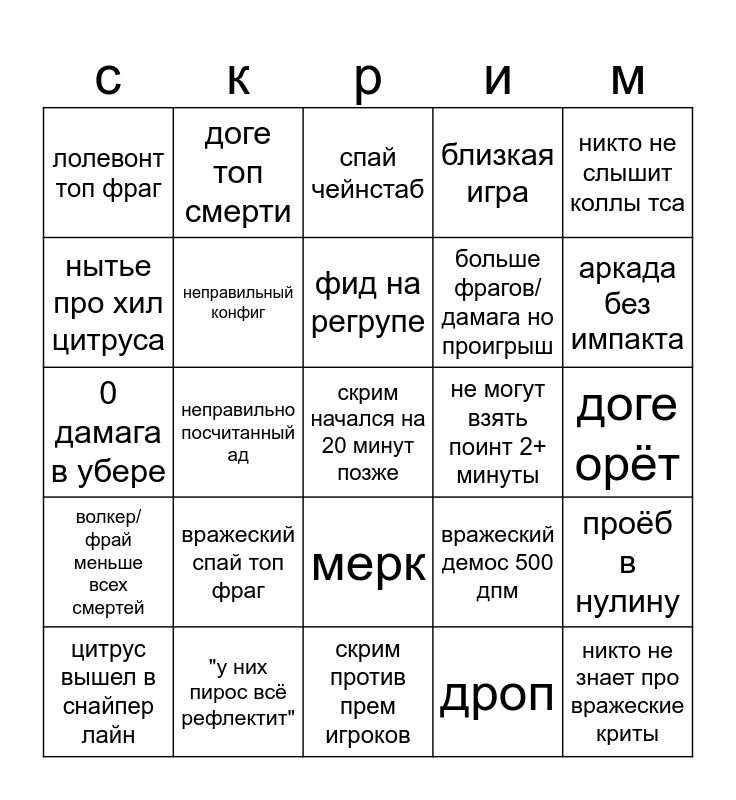 | с | к | р | и | м |
|---|---|---|---|---|
| лолевонт топ фраг | доге топ смерти | спай чейнстаб | близкая игра | никто не слышит коллы тса |
| нытье про хил цитруса | неправильный конфиг | фид на регрупе | больше фрагов/ дамага но проигрыш | аркада без импакта |
| 0 дамага в убере | неправильно посчитанный ад | скрим начался на 20 минут позже | не могут взять поинт 2+ минуты | доге орёт |
| волкер/ фрай меньше всех смертей | вражеский спай топ фраг | мерк | вражеский демос 500 дпм | проёб в нулину |
| цитрус вышел в снайпер лайн | "у них пирос всё рефлектит" | скрим против прем игроков | дроп | никто не знает про вражеские криты |